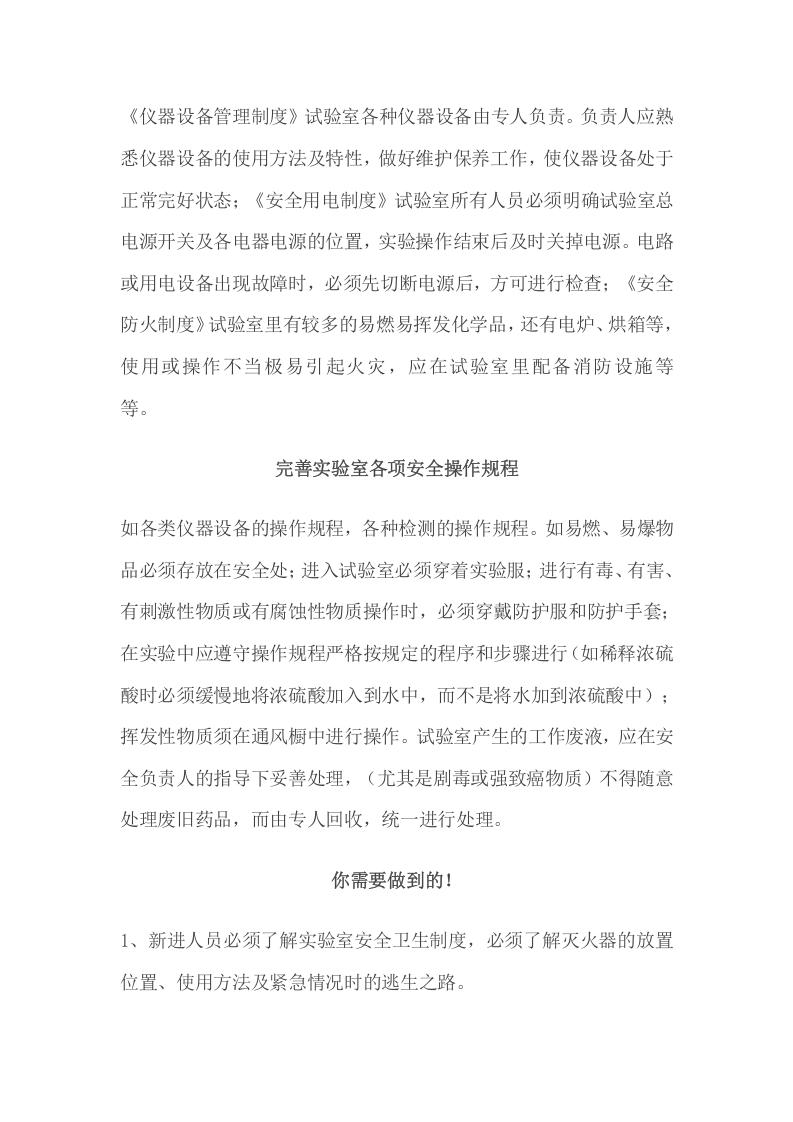 《仪器设备管理制度》试验室各种仪器设备由专人负责。负责人应熟悉仪器设备的使用方法及特性，做好维护保养工作，使仪器设备处于正常完好状态；《安全用电制度》试验室所有人员必须明确试验室总电源开关及各电器电源的位置，实验操作结束后及时关掉电源。电路或用电设备出现故障时，必须先切断电源后，方可进行检查；《安全防火制度》试验室里有较多的易燃易挥发化学品，还有电炉、烘箱等，使用或操作不当极易引起火灾，应在试验室里配备消防设施等等。

完善实验室各项安全操作规程

如各类仪器设备的操作规程，各种检测的操作规程。如易燃、易爆物品必须存放在安全处；进入试验室必须穿着实验服；进行有毒、有害、有刺激性物质或有腐蚀性物质操作时，必须穿戴防护服和防护手套；在实验中应遵守操作规程严格按规定的程序和步骤进行（如稀释浓硫酸时必须缓慢地将浓硫酸加入到水中，而不是将水加到浓硫酸中）；挥发性物质须在通风橱中进行操作。试验室产生的工作废液，应在安全负责人的指导下妥善处理，（尤其是剧毒或强致癌物质）不得随意处理废旧药品，而由专人回收，统一进行处理。

你需要做到的！

1、新进人员必须了解实验室安全卫生制度，必须了解灭火器的放置位置、使用方法及紧急情况时的逃生之路。